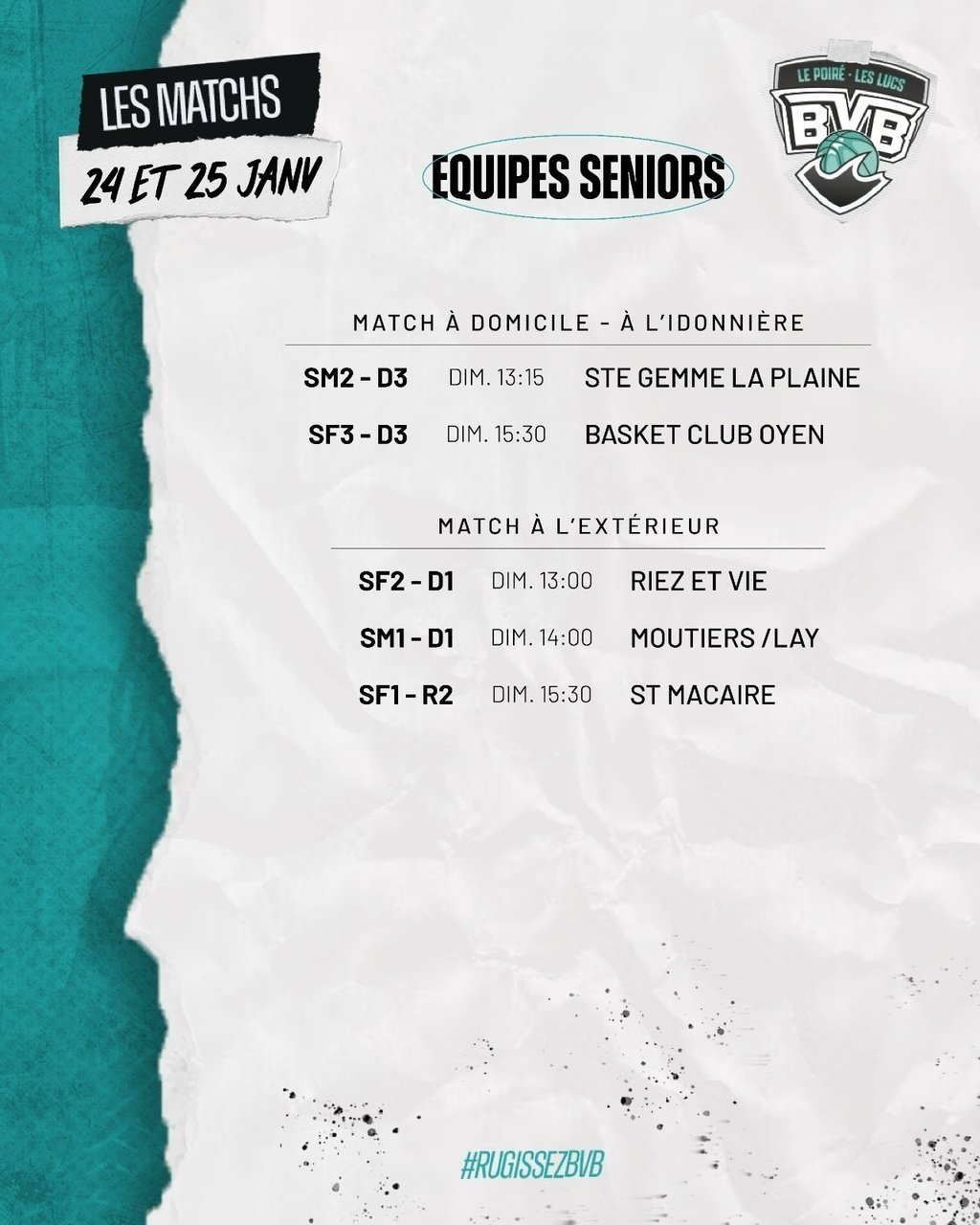 LES MATCHS
24 ET 25 JANV

EQUIPES SENIORS

LE POIRÉ - LES LUCS
BVB

MATCH À DOMICILE - À L'IDONNIÈRE

SM2 - D3 DIM. 13:15 STE GEMME LA PLAINE

SF3 - D3 DIM. 15:30 BASKET CLUB OYEN

MATCH À L'EXTÉRIEUR

SF2 - D1 DIM. 13:00 RIEZ ET VIE

SM1 - D1 DIM. 14:00 MOUTIERS /LAY

SF1 - R2 DIM. 15:30 ST MACAIRE

#RUGISSEZBVB